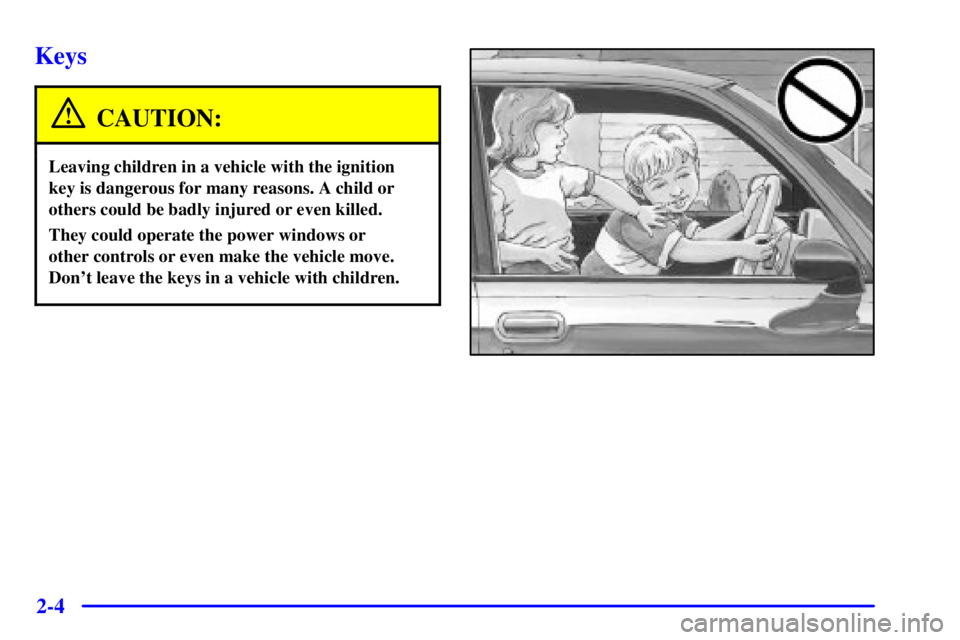 Keys

CAUTION:

Leaving children in a vehicle with the ignition key is dangerous for many reasons. A child or others could be badly injured or even killed.

They could operate the power windows or other controls or even make the vehicle move. Don't leave the keys in a vehicle with children.

2-4

carmanualsonline.info